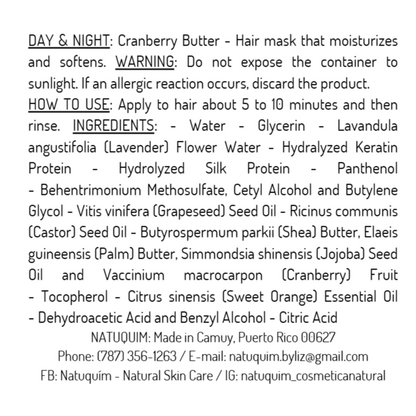 DAY & NIGHT: Cranberry Butter - Hair mask that moisturizes and softens. WARNING: Do not expose the container to sunlight. If an allergic reaction occurs, discard the product.
HOW TO USE: Apply to hair about 5 to 10 minutes and then rinse. INGREDIENTS: - Water - Glycerin - Lavandula angustifolia (Lavender) Flower Water - Hydralyzed Keratin Protein - Hydrolyzed Silk Protein - Panthenol - Behentrimonium Methosulfate, Cetyl Alcohol and Butylene Glycol - Vitis vinifera (Grapeseed) Seed Oil - Ricinus communis (Castor) Seed Oil - Butyrospermum parkii (Shea) Butter, Elaeis guineensis (Palm) Butter, Simmondsia shinensis (Jojoba) Seed Oil and Vaccinium macrocarpon (Cranberry) Fruit - Tocopherol - Citrus sinensis (Sweet Orange) Essential Oil - Dehydroacetic Acid and Benzyl Alcohol - Citric Acid
NATUQUIM: Made in Camuy, Puerto Rico 00627
Phone: (787) 356-1263 / E-mail: natuquim.byliz@gmail.com
FB: Natuquím - Natural Skin Care / IG: natuquim_cosmeticanatural